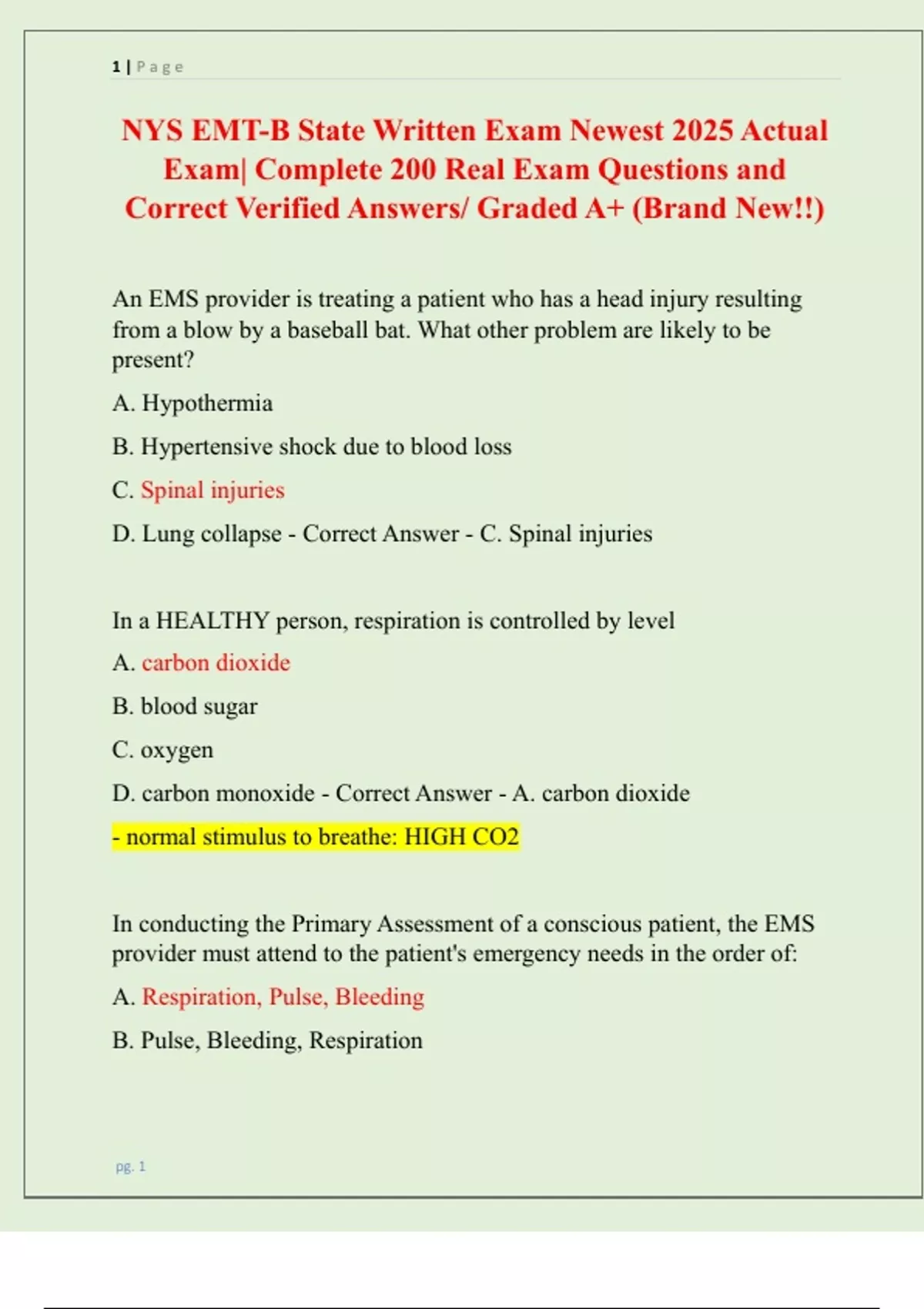 1 | Page

NYS EMT-B State Written Exam Newest 2025 Actual Exam| Complete 200 Real Exam Questions and Correct Verified Answers/ Graded A+ (Brand New!!)

An EMS provider is treating a patient who has a head injury resulting from a blow by a baseball bat. What other problem are likely to be present?

A. Hypothermia

B. Hypertensive shock due to blood loss

C. Spinal injuries

D. Lung collapse - Correct Answer - C. Spinal injuries

In a HEALTHY person, respiration is controlled by level

A. carbon dioxide

B. blood sugar

C. oxygen

D. carbon monoxide - Correct Answer - A. carbon dioxide

- normal stimulus to breathe: HIGH CO2

In conducting the Primary Assessment of a conscious patient, the EMS provider must attend to the patient's emergency needs in the order of:

A. Respiration, Pulse, Bleeding

B. Pulse, Bleeding, Respiration

pg. 1